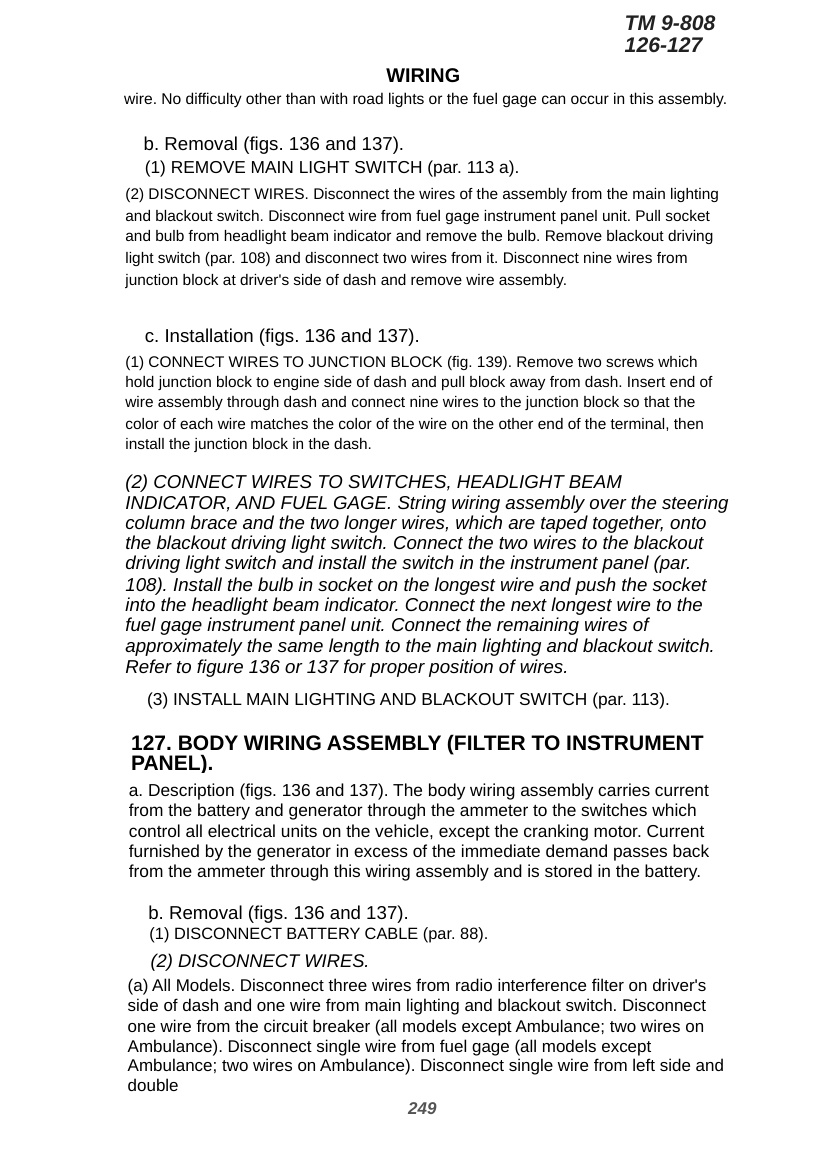 TM 9-808
126-127

WIRING

wire. No difficulty other than with road lights or the fuel gage can occur in this assembly.

b. Removal (figs. 136 and 137).

(1) REMOVE MAIN LIGHT SWITCH (par. 113 a).

(2) DISCONNECT WIRES. Disconnect the wires of the assembly from the main lighting and blackout switch. Disconnect wire from fuel gage instrument panel unit. Pull socket and bulb from headlight beam indicator and remove the bulb. Remove blackout driving light switch (par. 108) and disconnect two wires from it. Disconnect nine wires from junction block at driver's side of dash and remove wire assembly.

c. Installation (figs. 136 and 137).

(1) CONNECT WIRES TO JUNCTION BLOCK (fig. 139). Remove two screws which hold junction block to engine side of dash and pull block away from dash. Insert end of wire assembly through dash and connect nine wires to the junction block so that the color of each wire matches the color of the wire on the other end of the terminal, then install the junction block in the dash.

(2) CONNECT WIRES TO SWITCHES, HEADLIGHT BEAM INDICATOR, AND FUEL GAGE. String wiring assembly over the steering column brace and the two longer wires, which are taped together, onto the blackout driving light switch. Connect the two wires to the blackout driving light switch and install the switch in the instrument panel (par. 108). Install the bulb in socket on the longest wire and push the socket into the headlight beam indicator. Connect the next longest wire to the fuel gage instrument panel unit. Connect the remaining wires of approximately the same length to the main lighting and blackout switch. Refer to figure 136 or 137 for proper position of wires.

(3) INSTALL MAIN LIGHTING AND BLACKOUT SWITCH (par. 113).

127. BODY WIRING ASSEMBLY (FILTER TO INSTRUMENT PANEL).

a. Description (figs. 136 and 137). The body wiring assembly carries current from the battery and generator through the ammeter to the switches which control all electrical units on the vehicle, except the cranking motor. Current furnished by the generator in excess of the immediate demand passes back from the ammeter through this wiring assembly and is stored in the battery.

b. Removal (figs. 136 and 137).

(1) DISCONNECT BATTERY CABLE (par. 88).

(2) DISCONNECT WIRES.

(a) All Models. Disconnect three wires from radio interference filter on driver's side of dash and one wire from main lighting and blackout switch. Disconnect one wire from the circuit breaker (all models except Ambulance; two wires on Ambulance). Disconnect single wire from fuel gage (all models except Ambulance; two wires on Ambulance). Disconnect single wire from left side and double

249